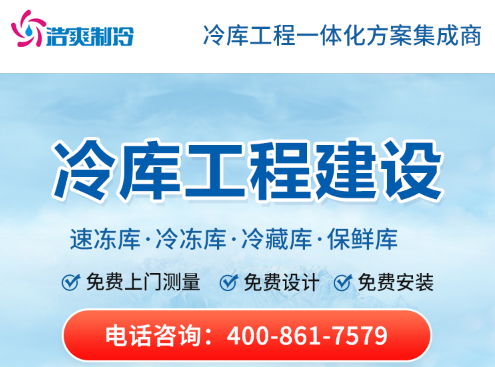 浩爽制冷

冷库工程一体化方案集成商

冷库工程建设

速冻库·冷冻库·冷藏库·保鲜库

免费上门测量 免费设计 免费安装

电话咨询：400-861-7579